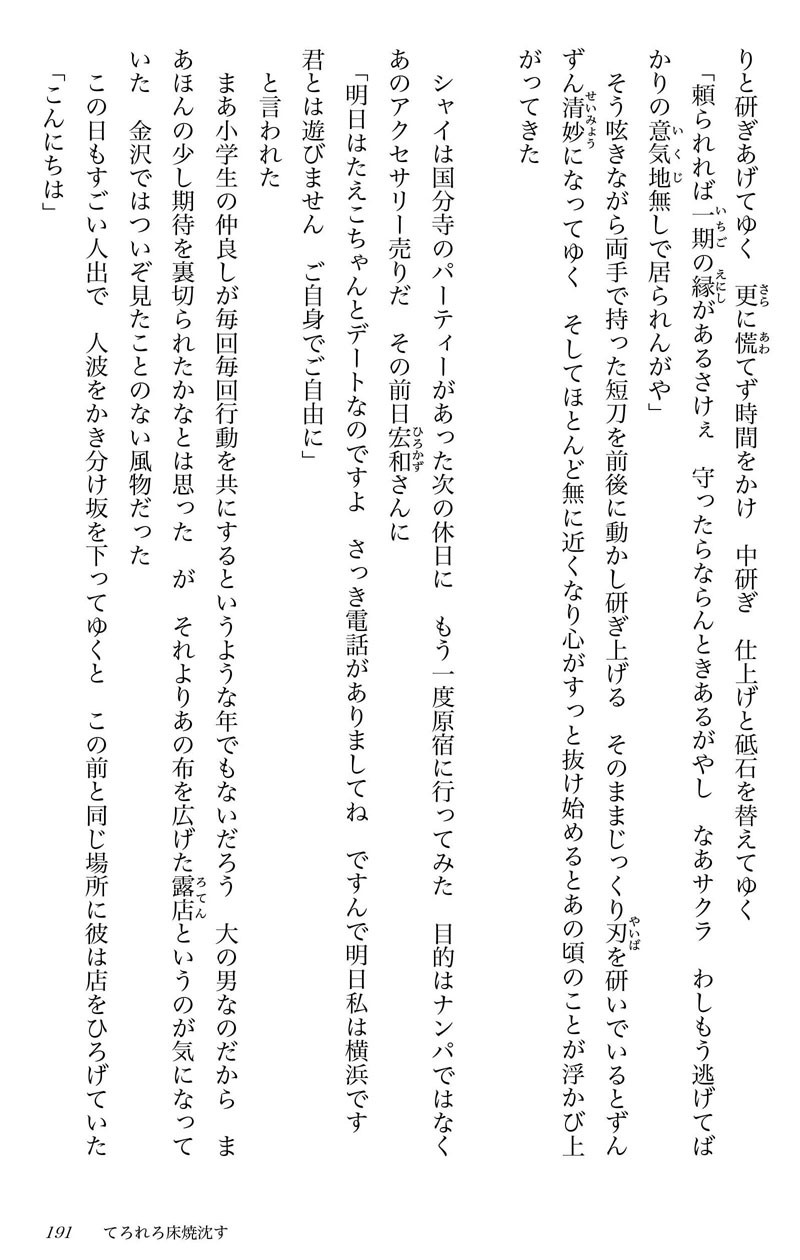 りと研ぎあげてゆく　更に慌てず時間をかけ　中研ぎ　仕上げと砥石を替えてゆく
「頼られれば一期の縁があるさけぇ　守ったらならんときあるがやし　なあサクラ　わしもう逃げてばかりの意気地無しで居られんがや」
そう呟きながら両手で持った短刀を前後に動かし研ぎ上げる　そのままじっくり刃を研いでいるとずんずん清妙になってゆく　そしてほとんど無に近くなり心がすっと抜け始めるとあの頃のことが浮かび上がってきた

シャイは国分寺のパーティーがあった次の休日に　もう一度原宿に行ってみた　目的はナンパではなくあのアクセサリー売りだ　その前日宏和さんに
「明日はたえこちゃんとデートなのですよ　さっき電話がありましてね　ですんで明日私は横浜です　君とは遊びません　ご自身でご自由に」
と言われた
まあ小学生の仲良しが毎回毎回行動を共にするというような年でもないだろう　大の男なのだから　まあほんの少し期待を裏切られたかなとは思った　が　それよりあの布を広げた露店というのが気になっていた　金沢ではついぞ見たことのない風物だった
この日もすごい人出で　人波をかき分け坂を下ってゆくと　この前と同じ場所に彼は店をひろげていた
「こんにちは」

191　てろれろ床焼沈す